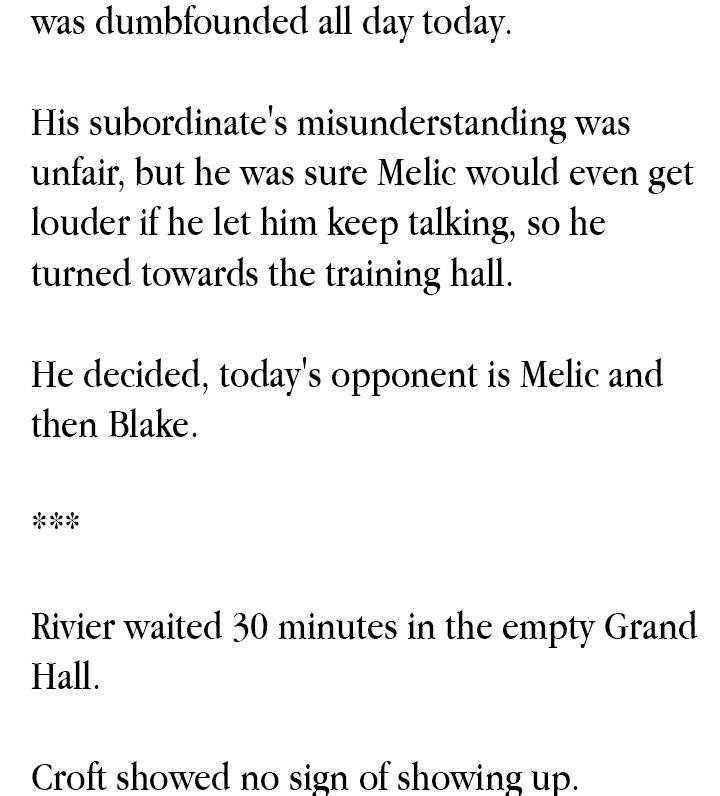 was dumbfounded all day today.

His subordinate's misunderstanding was unfair, but he was sure Melic would even get louder if he let him keep talking, so he turned towards the training hall.

He decided, today's opponent is Melic and then Blake.

***

Rivier waited 30 minutes in the empty Grand Hall.

Croft showed no sign of showing up.